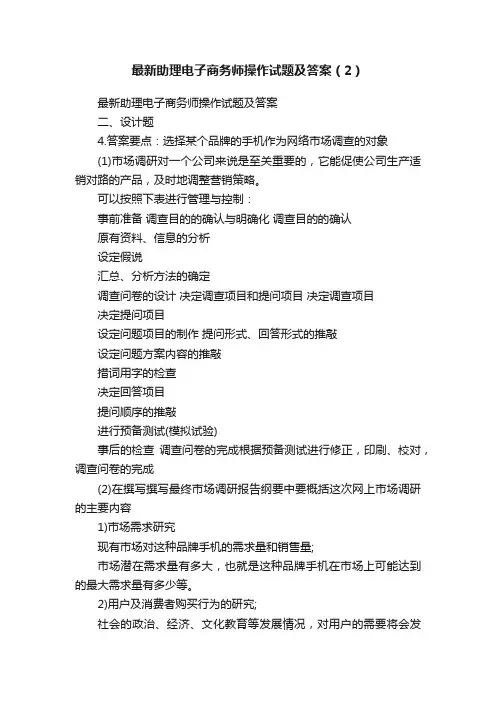 最新助理电子商务师操作试题及答案（2）

最新助理电子商务师操作试题及答案

二、设计题

4.答案要点：选择某个品牌的手机作为网络市场调查的对象

(1)市场调研对一个公司来说是至关重要的，它能促使公司生产适销对路的产品，及时地调整营销策略。

可以按照下表进行管理与控制：

事前准备 调查目的的确认与明确化 调查目的的确认

原有资料、信息的分析

设定假说

汇总、分析方法的确定

调查问卷的设计 决定调查项目和提问项目 决定调查项目

决定提问项目

设定问题项目的制作 提问形式、回答形式的推敲

设定问题方案内容的推敲

措词用字的检查

决定回答项目

提问顺序的推敲

进行预备测试(模拟试验)

事后的检查 调查问卷的完成根据预备测试进行修正，印刷、校对，调查问卷的完成

(2)在撰写撰写最终市场调研报告纲要中要概括这次网上市场调研的主要内容

1)市场需求研究

现有市场对这种品牌手机的需求量和销售量;

市场潜在需求量有多大，也就是这种品牌手机在市场上可能达到的最大需求量有多少等。

2)用户及消费者购买行为的研究;

社会的政治、经济、文化教育等发展情况，对用户的需要将会发